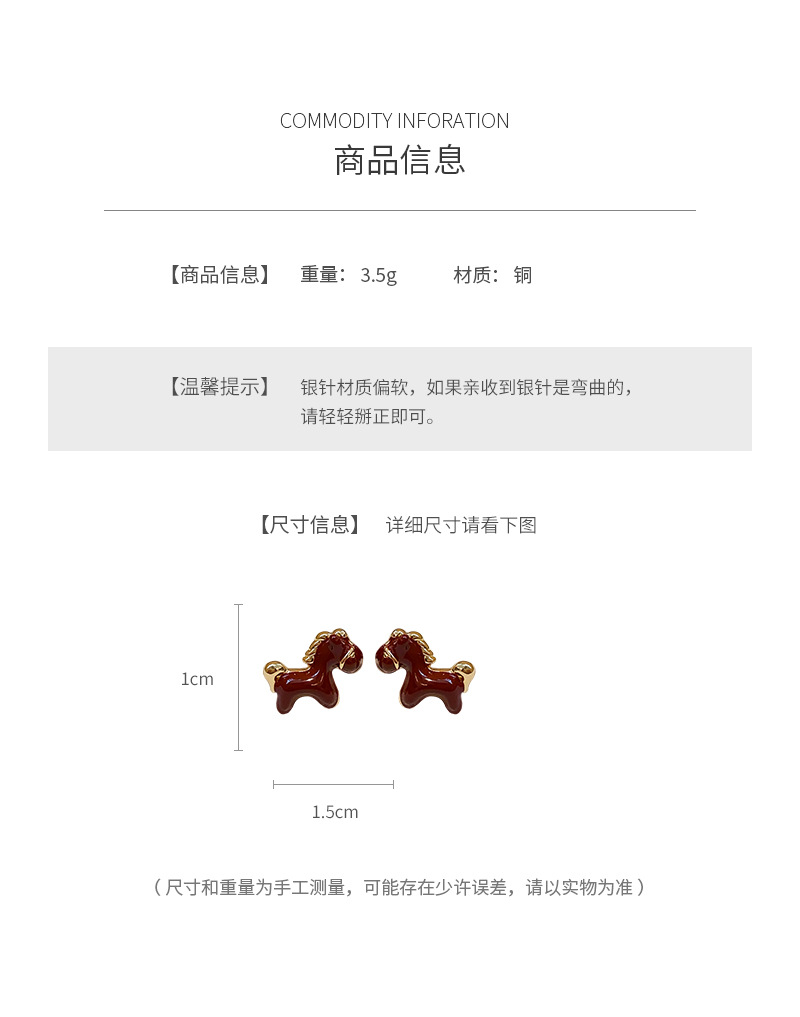 COMMODITY INFORATION
商品信息

【商品信息】 重量：3.5g 材质：铜

【温馨提示】 银针材质偏软，如果亲收到银针是弯曲的，请轻轻掰正即可。

【尺寸信息】 详细尺寸请看下图

1cm

1.5cm

（尺寸和重量为手工测量，可能存在少许误差，请以实物为准）